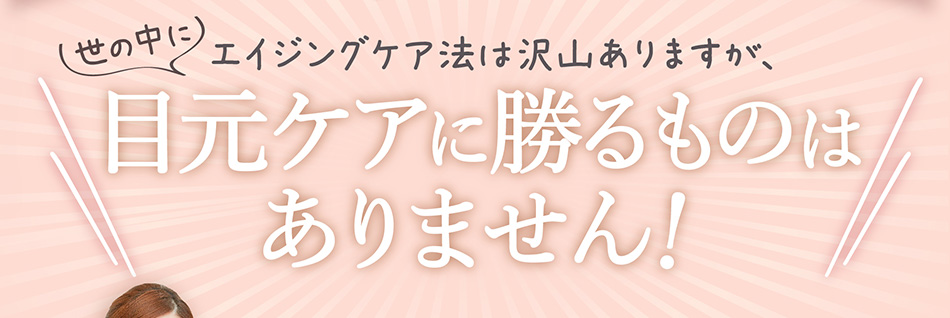 世の中に エイジングケア法は沢山ありますが、

目元ケアに勝るものはありません!